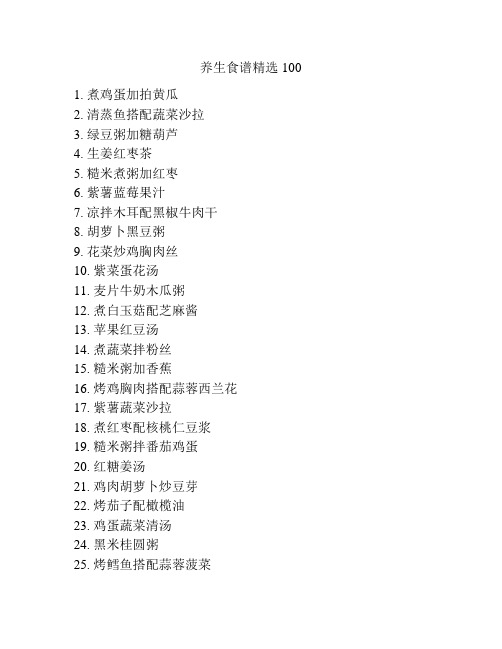 养生食谱精选 100

1. 煮鸡蛋加拍黄瓜
2. 清蒸鱼搭配蔬菜沙拉
3. 绿豆粥加糖葫芦
4. 生姜红枣茶
5. 糙米煮粥加红枣
6. 紫薯蓝莓果汁
7. 凉拌木耳配黑椒牛肉干
8. 胡萝卜黑豆粥
9. 花菜炒鸡胸肉丝
10. 紫菜蛋花汤
11. 麦片牛奶木瓜粥
12. 煮白玉菇配芝麻酱
13. 苹果红豆汤
14. 煮蔬菜拌粉丝
15. 糙米粥加香蕉
16. 烤鸡胸肉搭配蒜蓉西兰花
17. 紫薯蔬菜沙拉
18. 煮红枣配核桃仁豆浆
19. 糙米粥拌番茄鸡蛋
20. 红糖姜汤
21. 鸡肉胡萝卜炒豆芽
22. 烤茄子配橄榄油
23. 鸡蛋蔬菜清汤
24. 黑米桂圆粥
25. 烤鳕鱼搭配蒜蓉菠菜